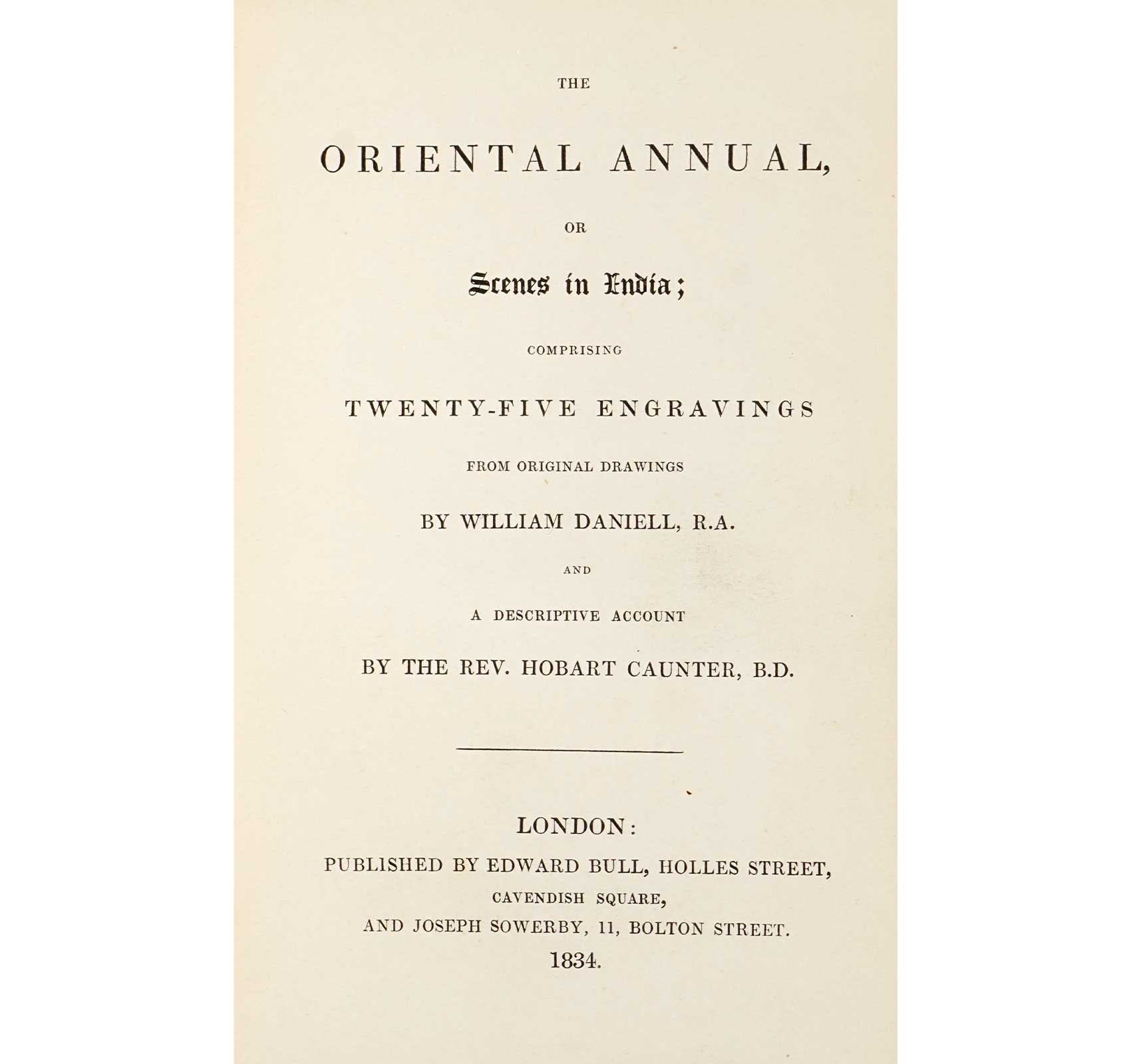 THE

ORIENTAL ANNUAL,

OR

Scenes in India;

COMPRISING

TWENTY-FIVE ENGRAVINGS

FROM ORIGINAL DRAWINGS

BY WILLIAM DANIELL, R.A.

AND

A DESCRIPTIVE ACCOUNT

BY THE REV. HOBART CAUNTER, B.D.

LONDON:

PUBLISHED BY EDWARD BULL, HOLLES STREET, CAVENDISH SQUARE, AND JOSEPH SOWERBY, 11, BOLTON STREET.

1834.